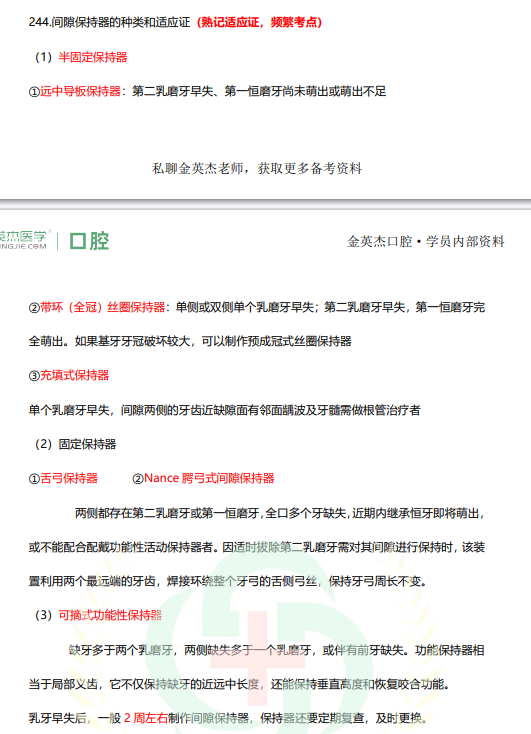 244.间隙保持器的种类和适应证（熟记适应证，频繁考点）

（1）半固定保持器

①远中导板保持器：第二乳磨牙早失、第一恒磨牙尚未萌出或萌出不足

私聊金英杰老师，获取更多备考资料

英杰医学 INGJIE.COM | 口腔

金英杰口腔·学员内部资料

②带环（全冠）丝圈保持器：单侧或双侧单个乳磨牙早失；第二乳磨牙早失，第一恒磨牙完全萌出。如果基牙牙冠破坏较大，可以制作预成冠式丝圈保持器

③充填式保持器

单个乳磨牙早失，间隙两侧的牙齿近缺隙面有邻面龋波及牙髓需做根管治疗者

（2）固定保持器

①舌弓保持器　　②Nance 腭弓式间隙保持器

两侧都存在第二乳磨牙或第一恒磨牙，全口多个牙缺失，近期内继承恒牙即将萌出，或不能配合配戴功能性活动保持器者。因适时拔除第二乳磨牙需对其间隙进行保持时，该装置利用两个最远端的牙齿，焊接环绕整个牙弓的舌侧弓丝，保持牙弓周长不变。

（3）可摘式功能性保持器

缺牙多于两个乳磨牙，两侧缺失多于一个乳磨牙，或伴有前牙缺失。功能保持器相当于局部义齿，它不仅保持缺牙的近远中长度，还能保持垂直高度和恢复咬合功能。

乳牙早失后，一般 2 周左右制作间隙保持器，保持器还要定期复查，及时更换。